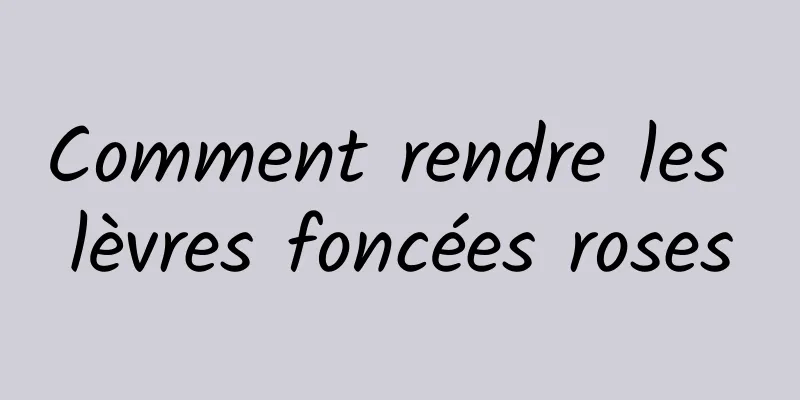 Comment rendre les lèvres foncées roses